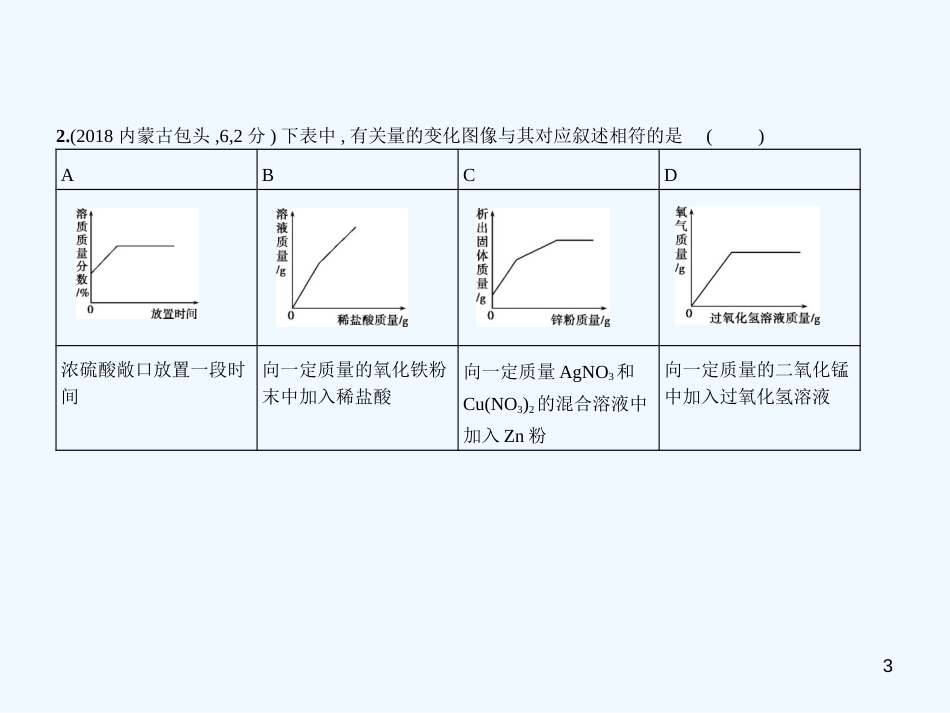 2.(2018 内蒙古包头 ,6,2 分 ) 下表中 , 有关量的变化图像与其对应叙述相符的是 (    )

| A | B | C | D |
|---|---|---|---|
| 溶质质量分数/% 0 放置时间 | 溶液质量/g 0 稀盐酸质量/g | 析出固体质量/g 0 锌粉质量/g | 氧气质量/g 0 过氧化氢溶液质量/g |
| 浓硫酸敞口放置一段时间 | 向一定质量的氧化铁粉末中加入稀盐酸 | 向一定质量 $AgNO_3$ 和 $Cu(NO_3)_2$ 的混合溶液中加入 Zn 粉 | 向一定质量的二氧化锰中加入过氧化氢溶液 |

3